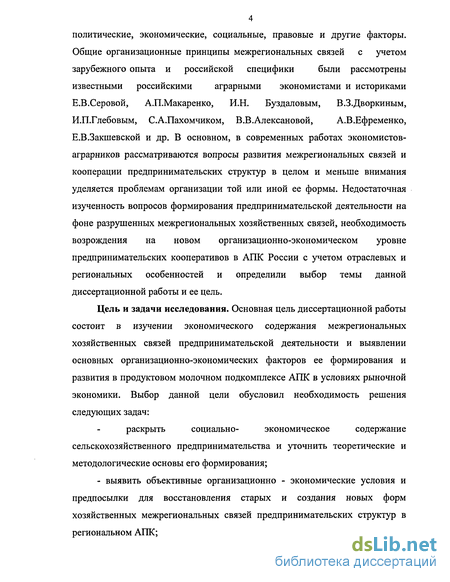 4

политические, экономические, социальные, правовые и другие факторы. Общие организационные принципы межрегиональных связей с учетом зарубежного опыта и российской специфики были рассмотрены известными российскими аграрными экономистами и историками Е.В.Серовой, А.П.Макаренко, И.Н. Буздаловым, В.З.Дворкиным, И.П.Глебовым, С.А.Пахомчиком, В.В.Алексановой, А.В.Ефременко, Е.В.Закшевской и др. В основном, в современных работах экономистов-аграрников рассматриваются вопросы развития межрегиональных связей и кооперации предпринимательских структур в целом и меньше внимания уделяется проблемам организации той или иной ее формы. Недостаточная изученность вопросов формирования предпринимательской деятельности на фоне разрушенных межрегиональных хозяйственных связей, необходимость возрождения на новом организационно-экономическом уровне предпринимательских кооперативов в АПК России с учетом отраслевых и региональных особенностей и определили выбор темы данной диссертационной работы и ее цель.

Цель и задачи исследования. Основная цель диссертационной работы состоит в изучении экономического содержания межрегиональных хозяйственных связей предпринимательской деятельности и выявлении основных организационно-экономических факторов ее формирования и развития в продуктовом молочном подкомплексе АПК в условиях рыночной экономики. Выбор данной цели обусловил необходимость решения следующих задач:

- раскрыть социально- экономическое содержание сельскохозяйственного предпринимательства и уточнить теоретические и методологические основы его формирования;

- выявить объективные организационно - экономические условия и предпосылки для восстановления старых и создания новых форм хозяйственных межрегиональных связей предпринимательских структур в региональном АПК;

dsLib.net
библиотека диссертаций